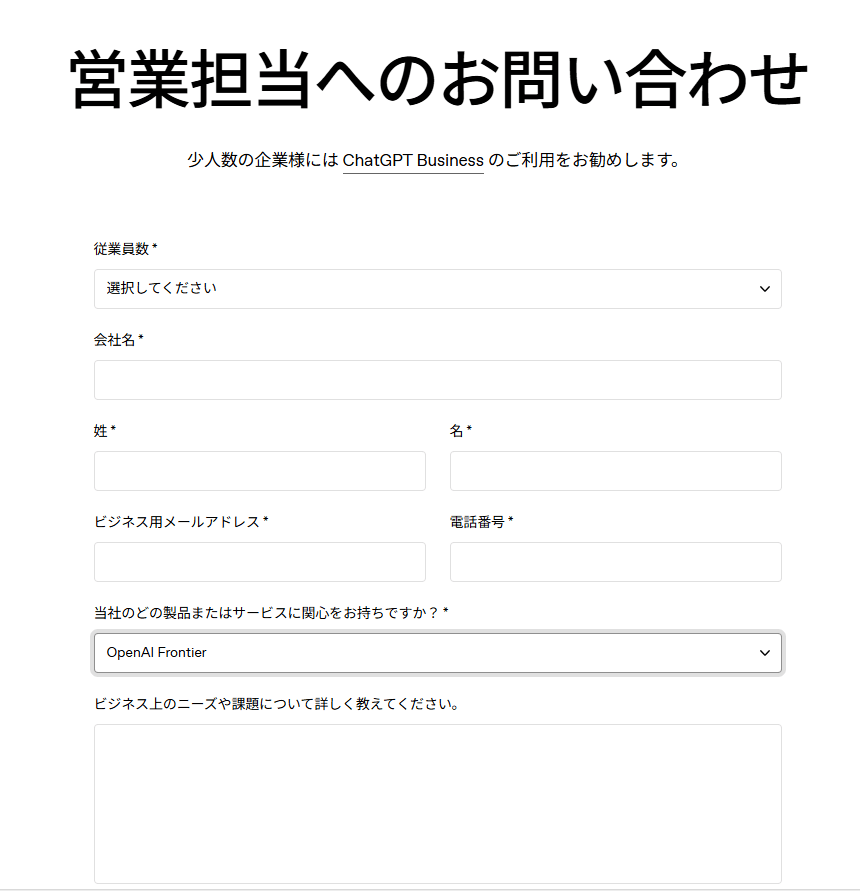 営業担当へのお問い合わせ

少人数の企業様には ChatGPT Business のご利用をお勧めします。

従業員数 *

選択してください

会社名 *

姓 *

名 *

ビジネス用メールアドレス *

電話番号 *

当社のどの製品またはサービスに関心をお持ちですか？ *

OpenAI Frontier

ビジネス上のニーズや課題について詳しく教えてください。